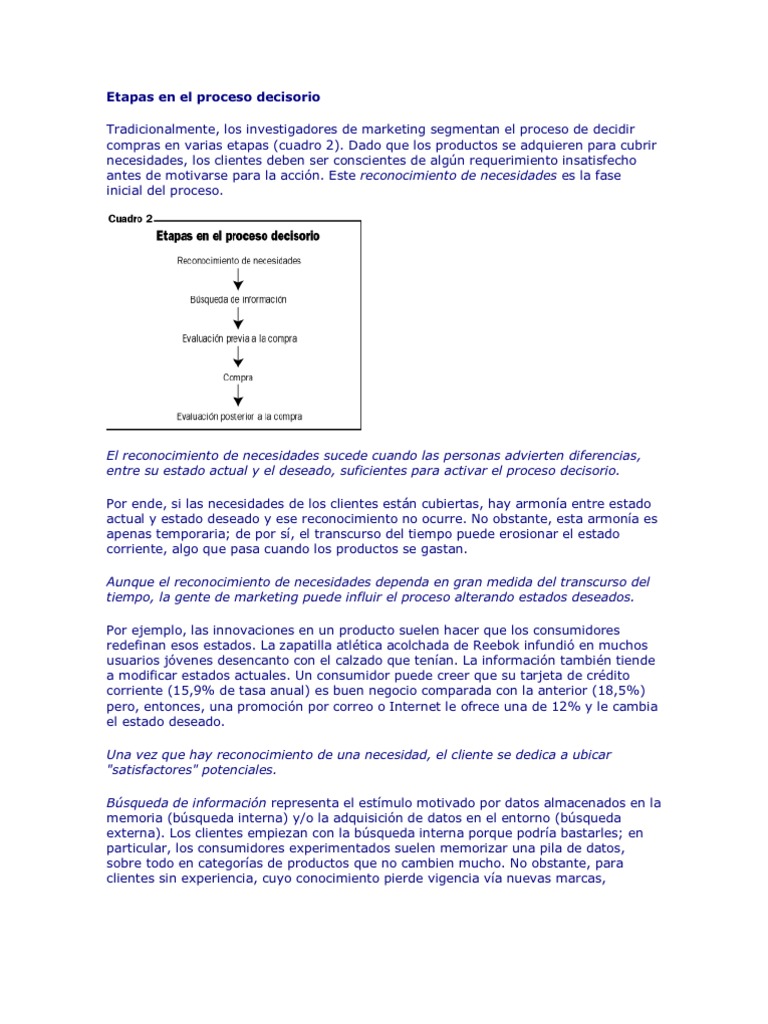 Etapas en el proceso decisorio

Tradicionalmente, los investigadores de marketing segmentan el proceso de decidir compras en varias etapas (cuadro 2). Dado que los productos se adquieren para cubrir necesidades, los clientes deben ser conscientes de algún requerimiento insatisfecho antes de motivarse para la acción. Este reconocimiento de necesidades es la fase inicial del proceso.

Cuadro 2
Etapas en el proceso decisorio
Reconocimiento de necesidades
Búsqueda de información
Evaluación previa a la compra
Compra
Evaluación posterior a la compra

El reconocimiento de necesidades sucede cuando las personas advierten diferencias, entre su estado actual y el deseado, suficientes para activar el proceso decisorio.

Por ende, si las necesidades de los clientes están cubiertas, hay armonía entre estado actual y estado deseado y ese reconocimiento no ocurre. No obstante, esta armonía es apenas temporaria; de por sí, el transcurso del tiempo puede erosionar el estado corriente, algo que pasa cuando los productos se gastan.

Aunque el reconocimiento de necesidades dependa en gran medida del transcurso del tiempo, la gente de marketing puede influir el proceso alterando estados deseados.

Por ejemplo, las innovaciones en un producto suelen hacer que los consumidores redefinan esos estados. La zapatilla atlética acolchada de Reebok infundió en muchos usuarios jóvenes desencanto con el calzado que tenían. La información también tiende a modificar estados actuales. Un consumidor puede creer que su tarjeta de crédito corriente (15,9% de tasa anual) es buen negocio comparada con la anterior (18,5%) pero, entonces, una promoción por correo o Internet le ofrece una de 12% y le cambia el estado deseado.

Una vez que hay reconocimiento de una necesidad, el cliente se dedica a ubicar "satisfactores" potenciales.

Búsqueda de información representa el estímulo motivado por datos almacenados en la memoria (búsqueda interna) y/o la adquisición de datos en el entorno (búsqueda externa). Los clientes empiezan con la búsqueda interna porque podría bastarles; en particular, los consumidores experimentados suelen memorizar una pila de datos, sobre todo en categorías de productos que no cambien mucho. No obstante, para clientes sin experiencia, cuyo conocimiento pierde vigencia vía nuevas marcas,